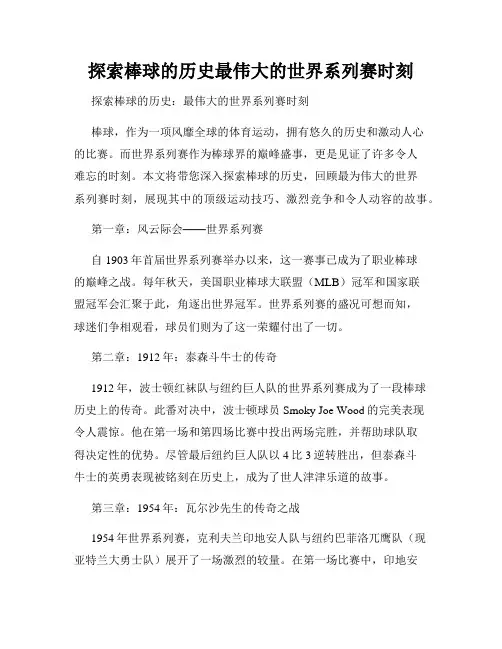 探索棒球的历史最伟大的世界系列赛时刻

探索棒球的历史：最伟大的世界系列赛时刻

棒球，作为一项风靡全球的体育运动，拥有悠久的历史和激动人心的比赛。而世界系列赛作为棒球界的巅峰盛事，更是见证了许多令人难忘的时刻。本文将带您深入探索棒球的历史，回顾最为伟大的世界系列赛时刻，展现其中的顶级运动技巧、激烈竞争和令人动容的故事。

第一章：风云际会——世界系列赛

自 1903 年首届世界系列赛举办以来，这一赛事已成为了职业棒球的巅峰之战。每年秋天，美国职业棒球大联盟（MLB）冠军和国家联盟冠军会汇聚于此，角逐出世界冠军。世界系列赛的盛况可想而知，球迷们争相观看，球员们则为了这一荣耀付出了一切。

第二章：1912 年：泰森斗牛士的传奇

1912 年，波士顿红袜队与纽约巨人队的世界系列赛成为了一段棒球历史上的传奇。此番对决中，波士顿球员 Smoky Joe Wood 的完美表现令人震惊。他在第一场和第四场比赛中投出两场完胜，并帮助球队取得决定性的优势。尽管最后纽约巨人队以 4 比 3 逆转胜出，但泰森斗牛士的英勇表现被铭刻在历史上，成为了世人津津乐道的故事。

第三章：1954 年：瓦尔沙先生的传奇之战

1954 年世界系列赛，克利夫兰印地安人队与纽约巴菲洛兀鹰队（现亚特兰大勇士队）展开了一场激烈的较量。在第一场比赛中，印地安